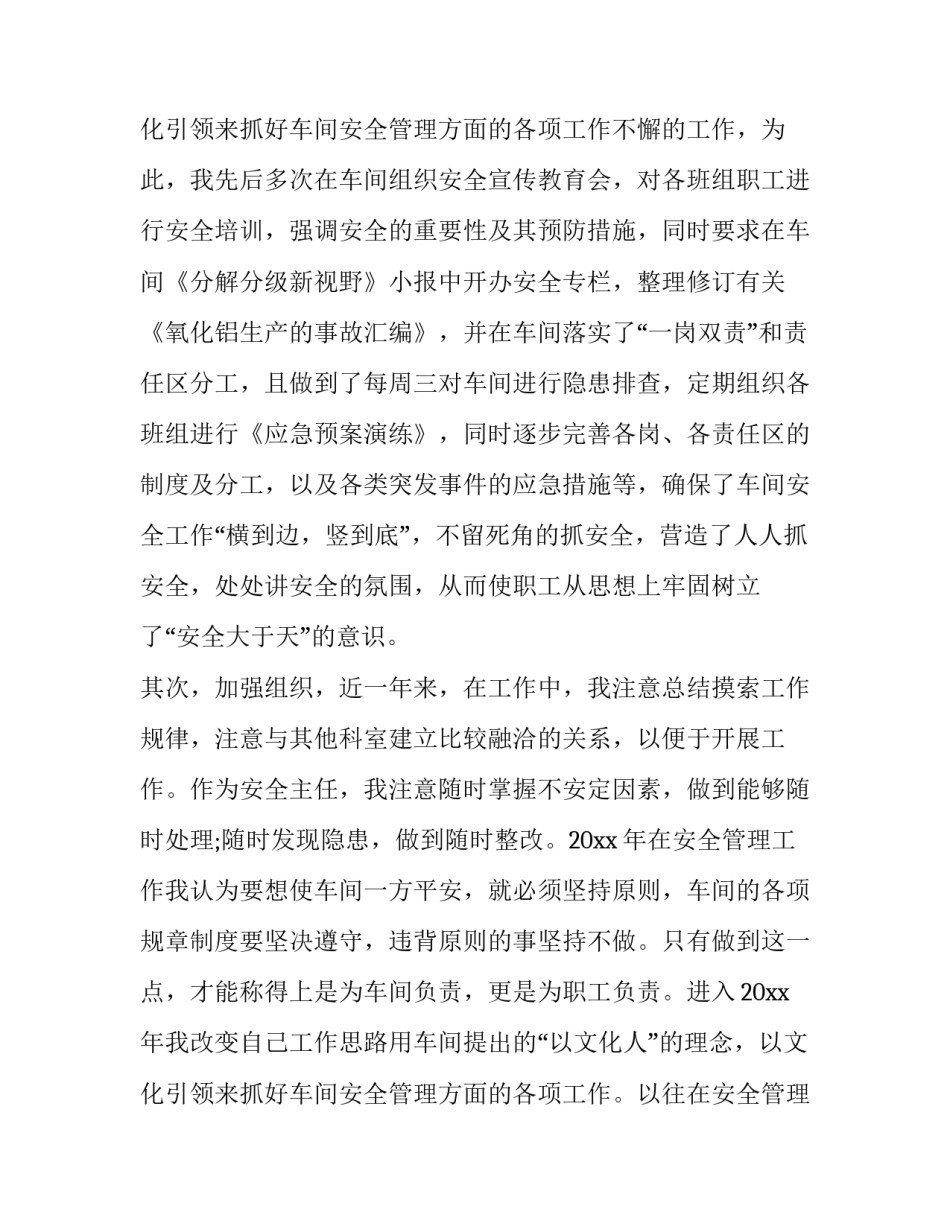 化引领来抓好车间安全管理方面的各项工作不懈的工作，为此，我先后多次在车间组织安全宣传教育会，对各班组职工进行安全培训，强调安全的重要性及其预防措施，同时要求在车间《分解分级新视野》小报中开办安全专栏，整理修订有关《氧化铝生产的事故汇编》，并在车间落实了“一岗双责”和责任区分工，且做到了每周三对车间进行隐患排查，定期组织各班组进行《应急预案演练》，同时逐步完善各岗、各责任区的制度及分工，以及各类突发事件的应急措施等，确保了车间安全工作“横到边，竖到底”，不留死角的抓安全，营造了人人抓安全，处处讲安全的氛围，从而使职工从思想上牢固树立了“安全大于天”的意识。

其次，加强组织，近一年来，在工作中，我注意总结摸索工作规律，注意与其他科室建立比较融洽的关系，以便于开展工作。作为安全主任，我注意随时掌握不安定因素，做到能够随时处理;随时发现隐患，做到随时整改。20xx 年在安全管理工作我认为要想使车间一方平安，就必须坚持原则，车间的各项规章制度要坚决遵守，违背原则的事坚持不做。只有做到这一点，才能称得上是为车间负责，更是为职工负责。进入 20xx 年我改变自己工作思路用车间提出的“以文化人”的理念，以文化引领来抓好车间安全管理方面的各项工作。以往在安全管理